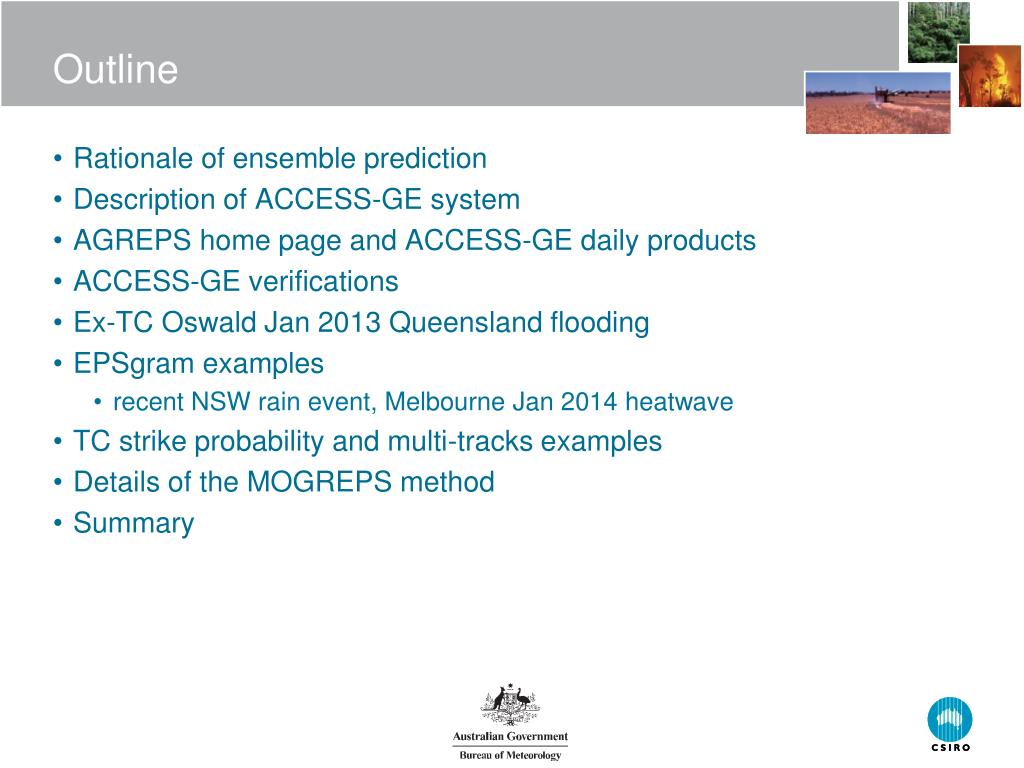 Outline

• Rationale of ensemble prediction
• Description of ACCESS-GE system
• AGREPS home page and ACCESS-GE daily products
• ACCESS-GE verifications
• Ex-TC Oswald Jan 2013 Queensland flooding
• EPSgram examples
  • recent NSW rain event, Melbourne Jan 2014 heatwave
• TC strike probability and multi-tracks examples
• Details of the MOGREPS method
• Summary

Australian Government
Bureau of Meteorology

CSIRO